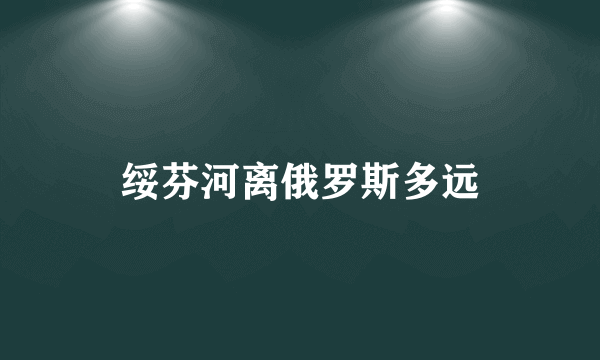 绥芬河离俄罗斯多远